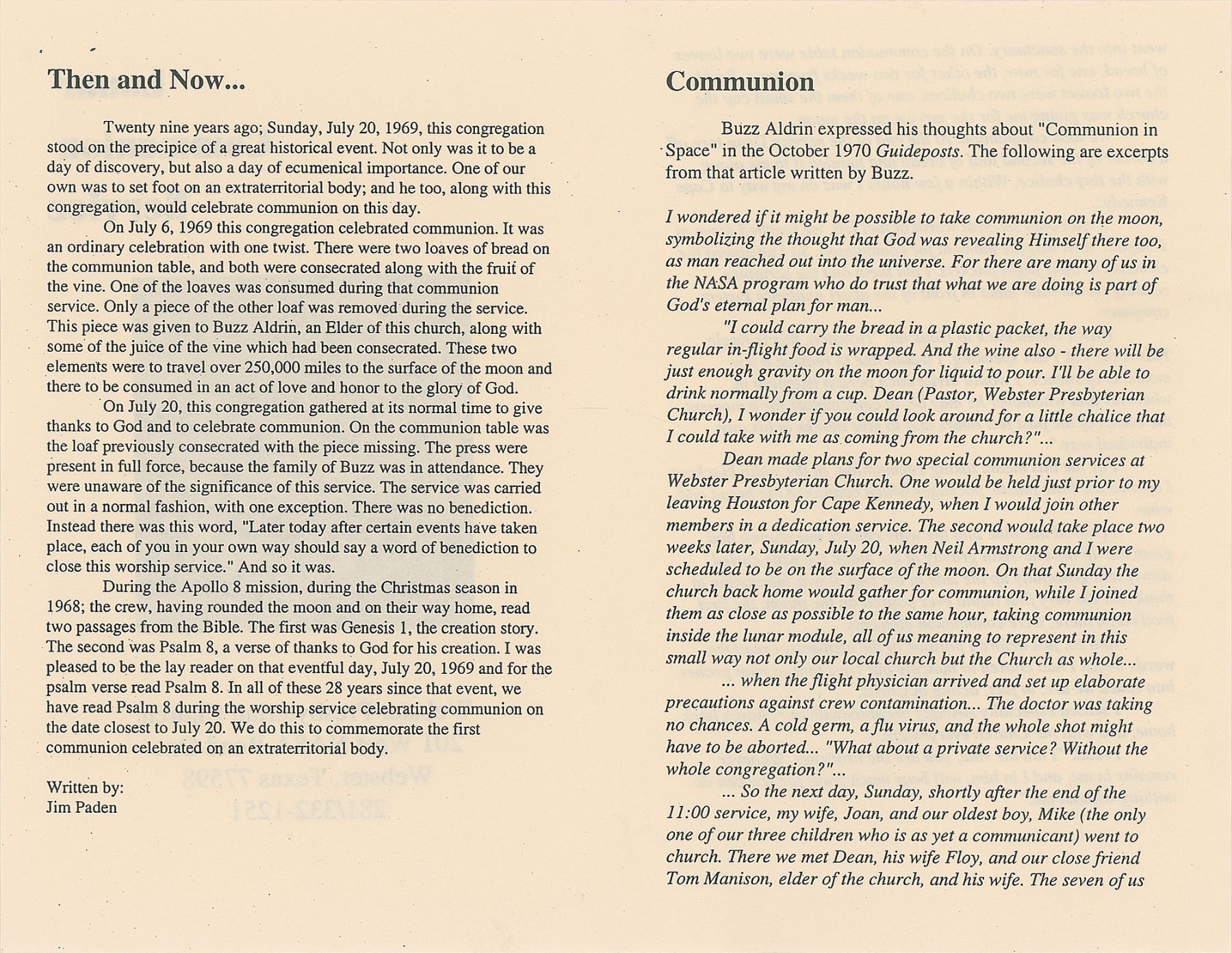 Then and Now...

Twenty nine years ago; Sunday, July 20, 1969, this congregation stood on the precipice of a great historical event. Not only was it to be a day of discovery, but also a day of ecumenical importance. One of our own was to set foot on an extraterritorial body; and he too, along with this congregation, would celebrate communion on this day.

On July 6, 1969 this congregation celebrated communion. It was an ordinary celebration with one twist. There were two loaves of bread on the communion table, and both were consecrated along with the fruit of the vine. One of the loaves was consumed during that communion service. Only a piece of the other loaf was removed during the service. This piece was given to Buzz Aldrin, an Elder of this church, along with some of the juice of the vine which had been consecrated. These two elements were to travel over 250,000 miles to the surface of the moon and there to be consumed in an act of love and honor to the glory of God.

On July 20, this congregation gathered at its normal time to give thanks to God and to celebrate communion. On the communion table was the loaf previously consecrated with the piece missing. The press were present in full force, because the family of Buzz was in attendance. They were unaware of the significance of this service. The service was carried out in a normal fashion, with one exception. There was no benediction. Instead there was this word, "Later today after certain events have taken place, each of you in your own way should say a word of benediction to close this worship service." And so it was.

During the Apollo 8 mission, during the Christmas season in 1968; the crew, having rounded the moon and on their way home, read two passages from the Bible. The first was Genesis 1, the creation story. The second was Psalm 8, a verse of thanks to God for his creation. I was pleased to be the lay reader on that eventful day, July 20, 1969 and for the psalm verse read Psalm 8. In all of these 28 years since that event, we have read Psalm 8 during the worship service celebrating communion on the date closest to July 20. We do this to commemorate the first communion celebrated on an extraterritorial body.

Written by:
Jim Paden

Communion

Buzz Aldrin expressed his thoughts about "Communion in Space" in the October 1970 Guideposts. The following are excerpts from that article written by Buzz.

I wondered if it might be possible to take communion on the moon, symbolizing the thought that God was revealing Himself there too, as man reached out into the universe. For there are many of us in the NASA program who do trust that what we are doing is part of God's eternal plan for man...

"I could carry the bread in a plastic packet, the way regular in-flight food is wrapped. And the wine also - there will be just enough gravity on the moon for liquid to pour. I'll be able to drink normally from a cup. Dean (Pastor, Webster Presbyterian Church), I wonder if you could look around for a little chalice that I could take with me as coming from the church?"...

Dean made plans for two special communion services at Webster Presbyterian Church. One would be held just prior to my leaving Houston for Cape Kennedy, when I would join other members in a dedication service. The second would take place two weeks later, Sunday, July 20, when Neil Armstrong and I were scheduled to be on the surface of the moon. On that Sunday the church back home would gather for communion, while I joined them as close as possible to the same hour, taking communion inside the lunar module, all of us meaning to represent in this small way not only our local church but the Church as whole...

... when the flight physician arrived and set up elaborate precautions against crew contamination... The doctor was taking no chances. A cold germ, a flu virus, and the whole shot might have to be aborted... "What about a private service? Without the whole congregation?"...

... So the next day, Sunday, shortly after the end of the 11:00 service, my wife, Joan, and our oldest boy, Mike (the only one of our three children who is as yet a communicant) went to church. There we met Dean, his wife Floy, and our close friend Tom Manison, elder of the church, and his wife. The seven of us